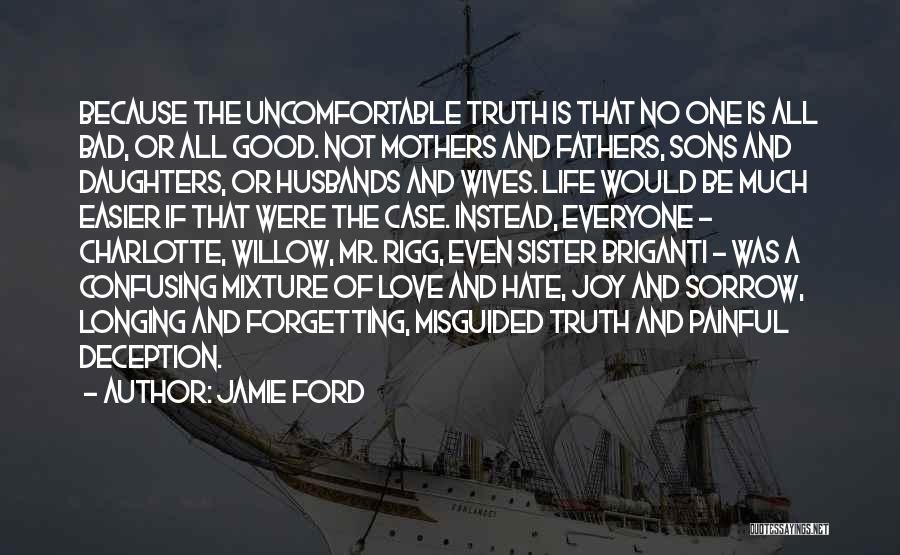 BECAUSE THE UNCOMFORTABLE TRUTH IS THAT NO ONE IS ALL BAD, OR ALL GOOD. NOT MOTHERS AND FATHERS, SONS AND DAUGHTERS, OR HUSBANDS AND WIVES. LIFE WOULD BE MUCH EASIER IF THAT WERE THE CASE. INSTEAD, EVERYONE - CHARLOTTE, WILLOW, MR. RIGG, EVEN SISTER BRIGANTI - WAS A CONFUSING MIXTURE OF LOVE AND HATE, JOY AND SORROW, LONGING AND FORGETTING, MISGUIDED TRUTH AND PAINFUL DECEPTION.

- AUTHOR: JAMIE FORD

QUOTESSAYINGS.NET